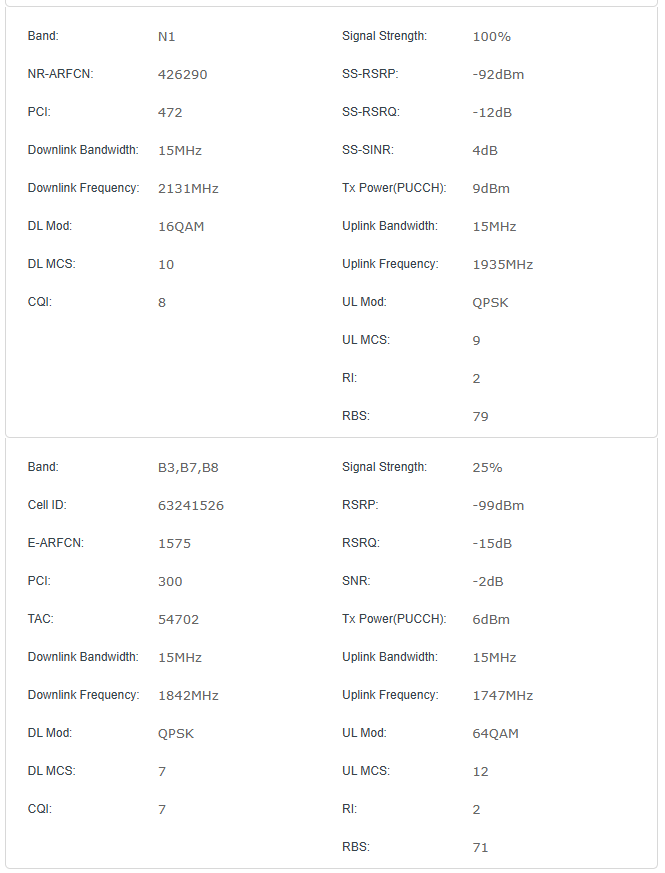 Band: N1
NR-ARFCN: 426290
PCI: 472
Downlink Bandwidth: 15MHz
Downlink Frequency: 2131MHz
DL Mod: 16QAM
DL MCS: 10
CQI: 8

Signal Strength: 100%
SS-RSRP: -92dBm
SS-RSRQ: -12dB
SS-SINR: 4dB
Tx Power(PUCCH): 9dBm
Uplink Bandwidth: 15MHz
Uplink Frequency: 1935MHz
UL Mod: QPSK
UL MCS: 9
RI: 2
RBS: 79

Band: B3,B7,B8
Cell ID: 63241526
E-ARFCN: 1575
PCI: 300
TAC: 54702
Downlink Bandwidth: 15MHz
Downlink Frequency: 1842MHz
DL Mod: QPSK
DL MCS: 7
CQI: 7

Signal Strength: 25%
RSRP: -99dBm
RSRQ: -15dB
SNR: -2dB
Tx Power(PUCCH): 6dBm
Uplink Bandwidth: 15MHz
Uplink Frequency: 1747MHz
UL Mod: 64QAM
UL MCS: 12
RI: 2
RBS: 71